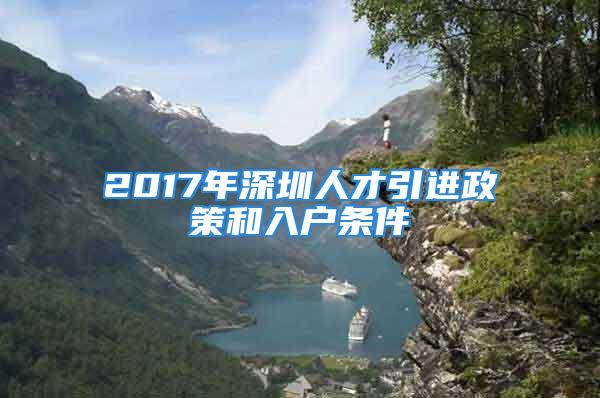 2017年深圳人才引进政策和入户条件